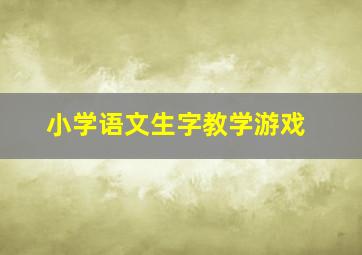 小学语文生字教学游戏